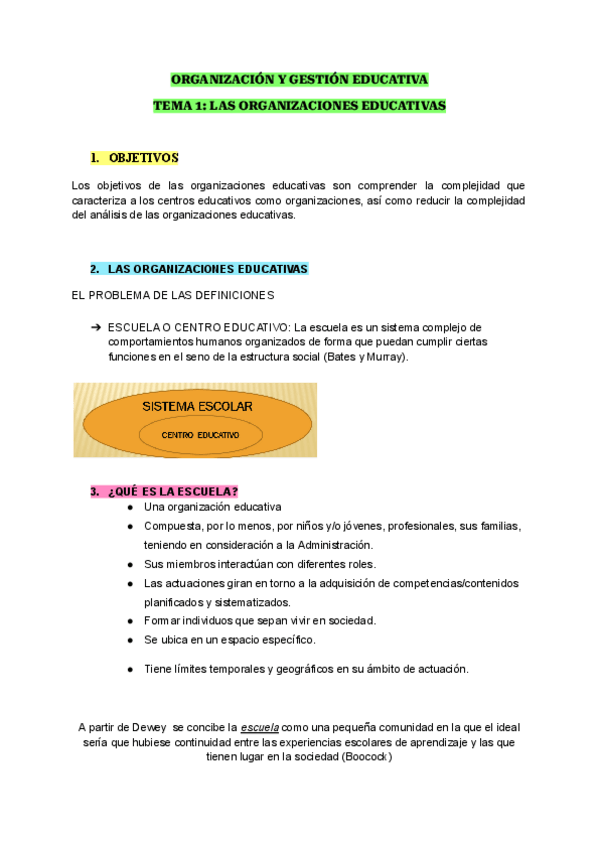 ORGANIZACIÓN Y GESTIÓN EDUCATIVA

TEMA 1: LAS ORGANIZACIONES EDUCATIVAS

1. OBJETIVOS

Los objetivos de las organizaciones educativas son comprender la complejidad que caracteriza a los centros educativos como organizaciones, así como reducir la complejidad del análisis de las organizaciones educativas.

2. LAS ORGANIZACIONES EDUCATIVAS

EL PROBLEMA DE LAS DEFINICIONES

➔ ESCUELA O CENTRO EDUCATIVO: La escuela es un sistema complejo de comportamientos humanos organizados de forma que puedan cumplir ciertas funciones en el seno de la estructura social (Bates y Murray).

SISTEMA ESCOLAR

CENTRO EDUCATIVO

3. ¿QUÉ ES LA ESCUELA?

● Una organización educativa
● Compuesta, por lo menos, por niños y/o jóvenes, profesionales, sus familias, teniendo en consideración a la Administración.
● Sus miembros interactúan con diferentes roles.
● Las actuaciones giran en torno a la adquisición de competencias/contenidos planificados y sistematizados.
● Formar individuos que sepan vivir en sociedad.
● Se ubica en un espacio específico.
● Tiene límites temporales y geográficos en su ámbito de actuación.

A partir de Dewey se concibe la escuela como una pequeña comunidad en la que el ideal sería que hubiese continuidad entre las experiencias escolares de aprendizaje y las que tienen lugar en la sociedad (Boocock)